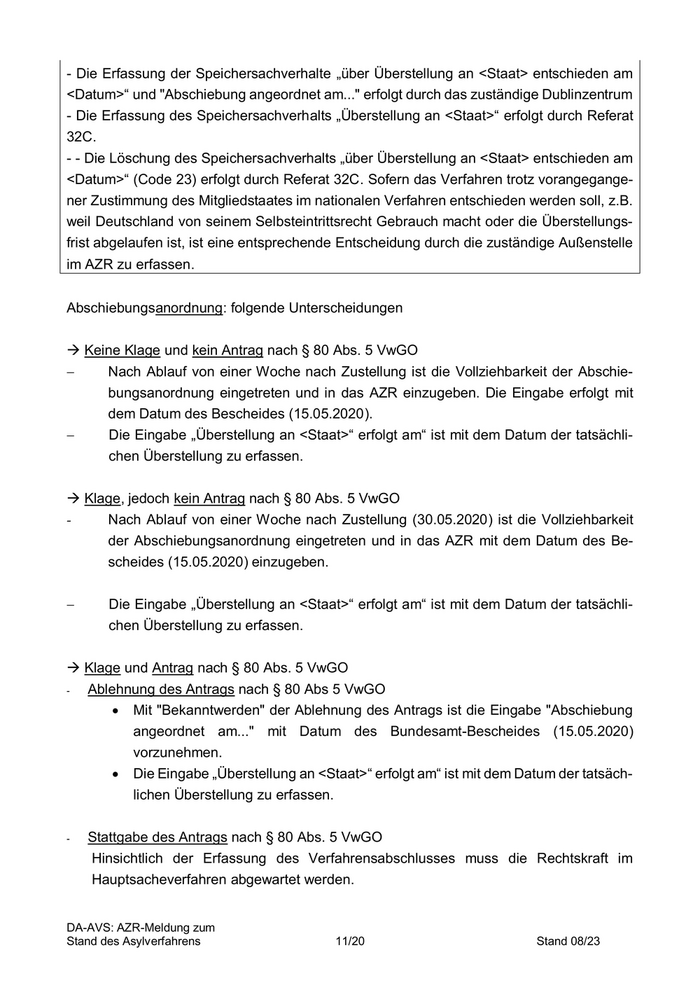 - Die Erfassung der Speichersachverhalte „über Überstellung an <Staat> entschieden am <Datum>“ und "Abschiebung angeordnet am..." erfolgt durch das zuständige Dublinzentrum
- Die Erfassung des Speichersachverhalts „Überstellung an <Staat>“ erfolgt durch Referat 32C.
- - Die Löschung des Speichersachverhalts „über Überstellung an <Staat> entschieden am <Datum>“ (Code 23) erfolgt durch Referat 32C. Sofern das Verfahren trotz vorangegangener Zustimmung des Mitgliedstaates im nationalen Verfahren entschieden werden soll, z.B. weil Deutschland von seinem Selbsteintrittsrecht Gebrauch macht oder die Überstellungsfrist abgelaufen ist, ist eine entsprechende Entscheidung durch die zuständige Außenstelle im AZR zu erfassen.

Abschiebungsanordnung: folgende Unterscheidungen

→ Keine Klage und kein Antrag nach § 80 Abs. 5 VwGO
– Nach Ablauf von einer Woche nach Zustellung ist die Vollziehbarkeit der Abschiebungsanordnung eingetreten und in das AZR einzugeben. Die Eingabe erfolgt mit dem Datum des Bescheides (15.05.2020).
– Die Eingabe „Überstellung an <Staat>“ erfolgt am“ ist mit dem Datum der tatsächlichen Überstellung zu erfassen.

→ Klage, jedoch kein Antrag nach § 80 Abs. 5 VwGO
- Nach Ablauf von einer Woche nach Zustellung (30.05.2020) ist die Vollziehbarkeit der Abschiebungsanordnung eingetreten und in das AZR mit dem Datum des Bescheides (15.05.2020) einzugeben.

– Die Eingabe „Überstellung an <Staat>“ erfolgt am“ ist mit dem Datum der tatsächlichen Überstellung zu erfassen.

→ Klage und Antrag nach § 80 Abs. 5 VwGO
- Ablehnung des Antrags nach § 80 Abs 5 VwGO
• Mit "Bekanntwerden" der Ablehnung des Antrags ist die Eingabe "Abschiebung angeordnet am..." mit Datum des Bundesamt-Bescheides (15.05.2020) vorzunehmen.
• Die Eingabe „Überstellung an <Staat>“ erfolgt am“ ist mit dem Datum der tatsächlichen Überstellung zu erfassen.

- Stattgabe des Antrags nach § 80 Abs. 5 VwGO
Hinsichtlich der Erfassung des Verfahrensabschlusses muss die Rechtskraft im Hauptsacheverfahren abgewartet werden.

DA-AVS: AZR-Meldung zum Stand des Asylverfahrens 11/20 Stand 08/23